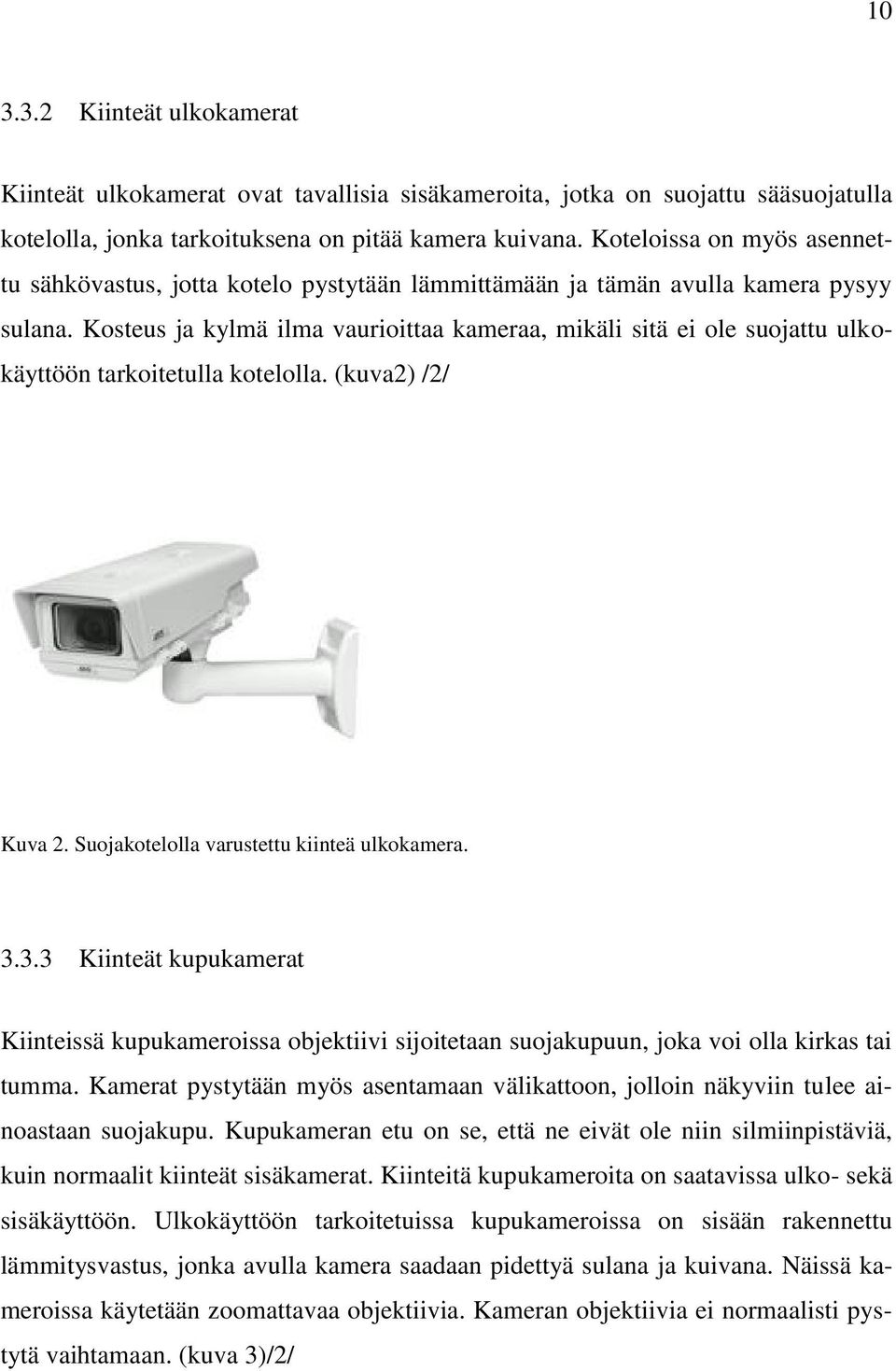 10

3.3.2 Kiinteät ulkokamerat

Kiinteät ulkokamerat ovat tavallisia sisäkameroita, jotka on suojattu sääsuojatulla kotelolla, jonka tarkoituksena on pitää kamera kuivana. Koteloissa on myös asennettu sähkövastus, jotta kotelo pystytään lämmittämään ja tämän avulla kamera pysyy sulana. Kosteus ja kylmä ilma vaurioittaa kameraa, mikäli sitä ei ole suojattu ulkokäyttöön tarkoitetulla kotelolla. (kuva2) /2/

Kuva 2. Suojakotelolla varustettu kiinteä ulkokamera.

3.3.3 Kiinteät kupukamerat

Kiinteissä kupukameroissa objektiivi sijoitetaan suojakupuun, joka voi olla kirkas tai tumma. Kamerat pystytään myös asentamaan välikattoon, jolloin näkyviin tulee ainoastaan suojakupu. Kupukameran etu on se, että ne eivät ole niin silmiinpistäviä, kuin normaalit kiinteät sisäkamerat. Kiinteitä kupukameroita on saatavissa ulko- sekä sisäkäyttöön. Ulkokäyttöön tarkoitetuissa kupukameroissa on sisään rakennettu lämmitysvastus, jonka avulla kamera saadaan pidettyä sulana ja kuivana. Näissä kameroissa käytetään zoomattavaa objektiivia. Kameran objektiivia ei normaalisti pystytä vaihtamaan. (kuva 3)/2/